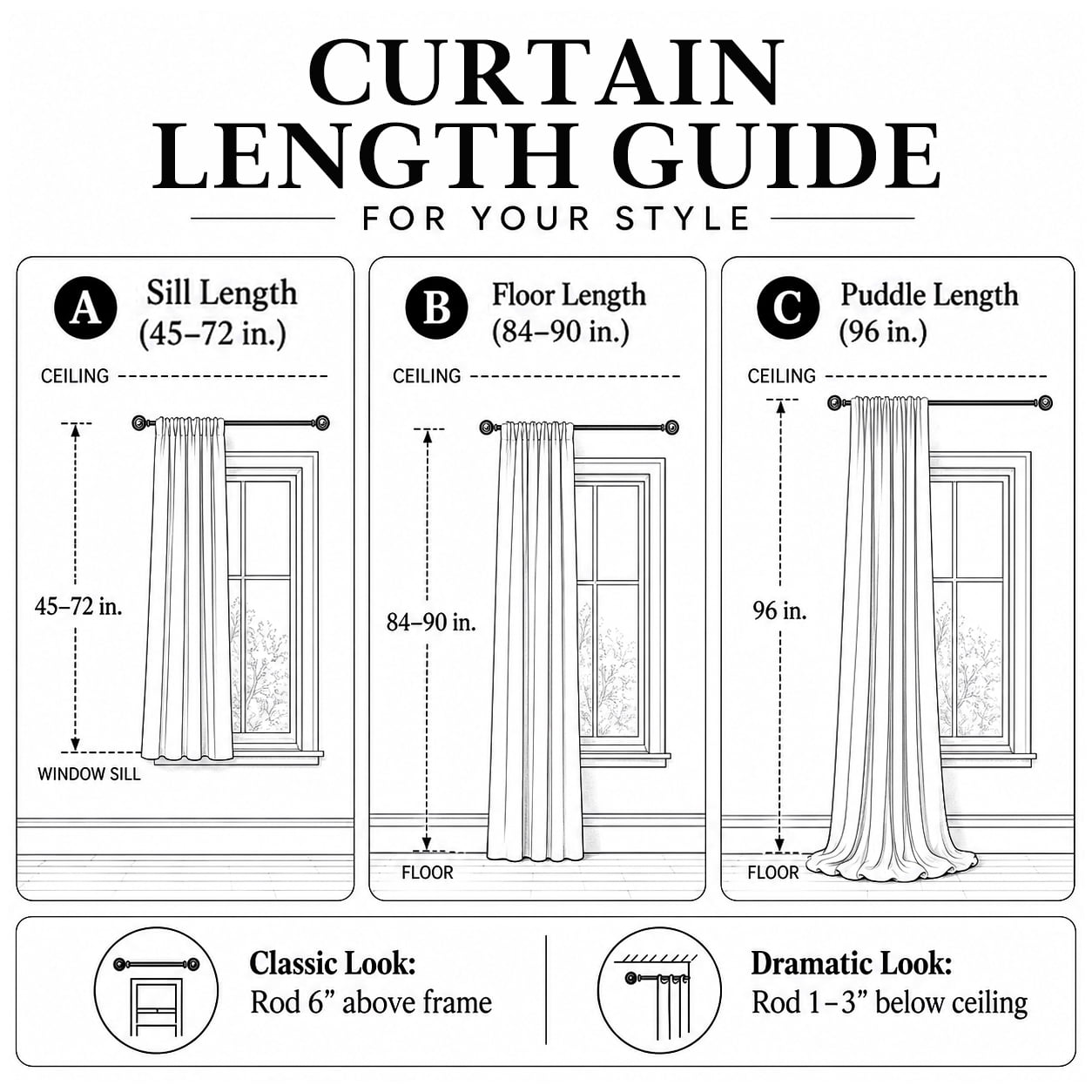 CURTAIN LENGTH GUIDE

FOR YOUR STYLE

A Sill Length (45–72 in.)

CEILING

45–72 in.

WINDOW SILL

B Floor Length (84–90 in.)

CEILING

84–90 in.

FLOOR

C Puddle Length (96 in.)

CEILING

96 in.

FLOOR

Classic Look:
Rod 6” above frame

Dramatic Look:
Rod 1–3” below ceiling